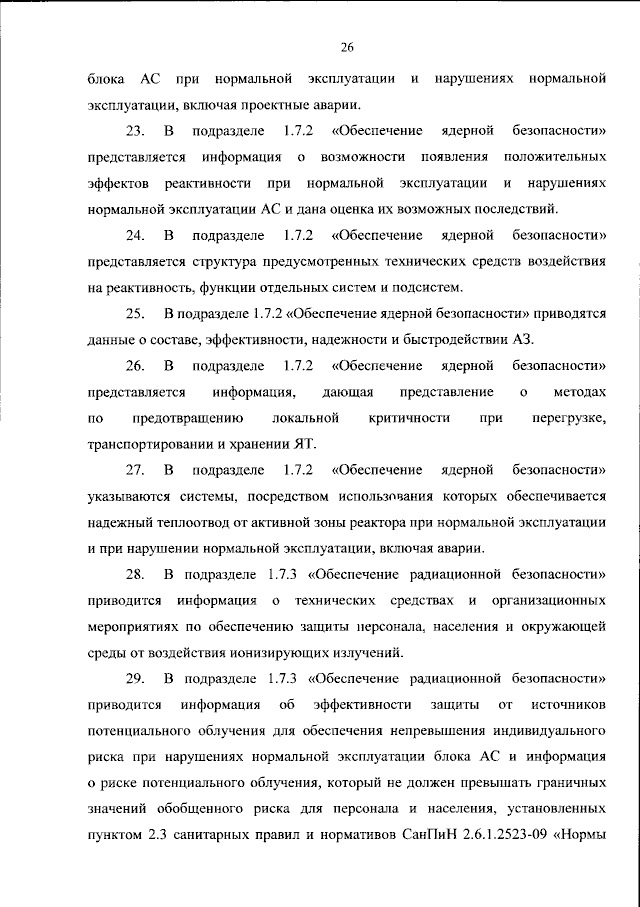 26

блока АС при нормальной эксплуатации и нарушениях нормальной эксплуатации, включая проектные аварии.

23. В подразделе 1.7.2 «Обеспечение ядерной безопасности» представляется информация о возможности появления положительных эффектов реактивности при нормальной эксплуатации и нарушениях нормальной эксплуатации АС и дана оценка их возможных последствий.

24. В подразделе 1.7.2 «Обеспечение ядерной безопасности» представляется структура предусмотренных технических средств воздействия на реактивность, функции отдельных систем и подсистем.

25. В подразделе 1.7.2 «Обеспечение ядерной безопасности» приводятся данные о составе, эффективности, надежности и быстродействии АЗ.

26. В подразделе 1.7.2 «Обеспечение ядерной безопасности» представляется информация, дающая представление о методах по предотвращению локальной критичности при перегрузке, транспортировании и хранении ЯТ.

27. В подразделе 1.7.2 «Обеспечение ядерной безопасности» указываются системы, посредством использования которых обеспечивается надежный теплоотвод от активной зоны реактора при нормальной эксплуатации и при нарушении нормальной эксплуатации, включая аварии.

28. В подразделе 1.7.3 «Обеспечение радиационной безопасности» приводится информация о технических средствах и организационных мероприятиях по обеспечению защиты персонала, населения и окружающей среды от воздействия ионизирующих излучений.

29. В подразделе 1.7.3 «Обеспечение радиационной безопасности» приводится информация об эффективности защиты от источников потенциального облучения для обеспечения непревышения индивидуального риска при нарушениях нормальной эксплуатации блока АС и информация о риске потенциального облучения, который не должен превышать граничных значений обобщенного риска для персонала и населения, установленных пунктом 2.3 санитарных правил и нормативов СанПиН 2.6.1.2523-09 «Нормы